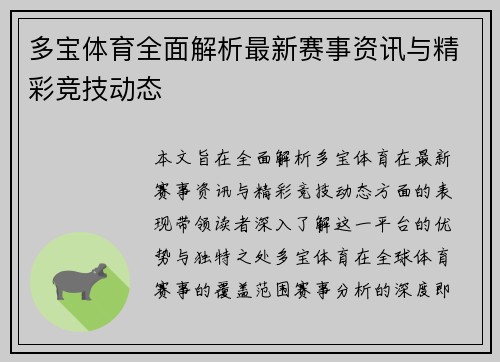 多宝体育全面解析最新赛事资讯与精彩竞技动态

本文旨在全面解析多宝体育在最新赛事资讯与精彩竞技动态方面的表现带领读者深入了解这一平台的优势与独特之处多宝体育在全球体育赛事的覆盖范围赛事分析的深度即